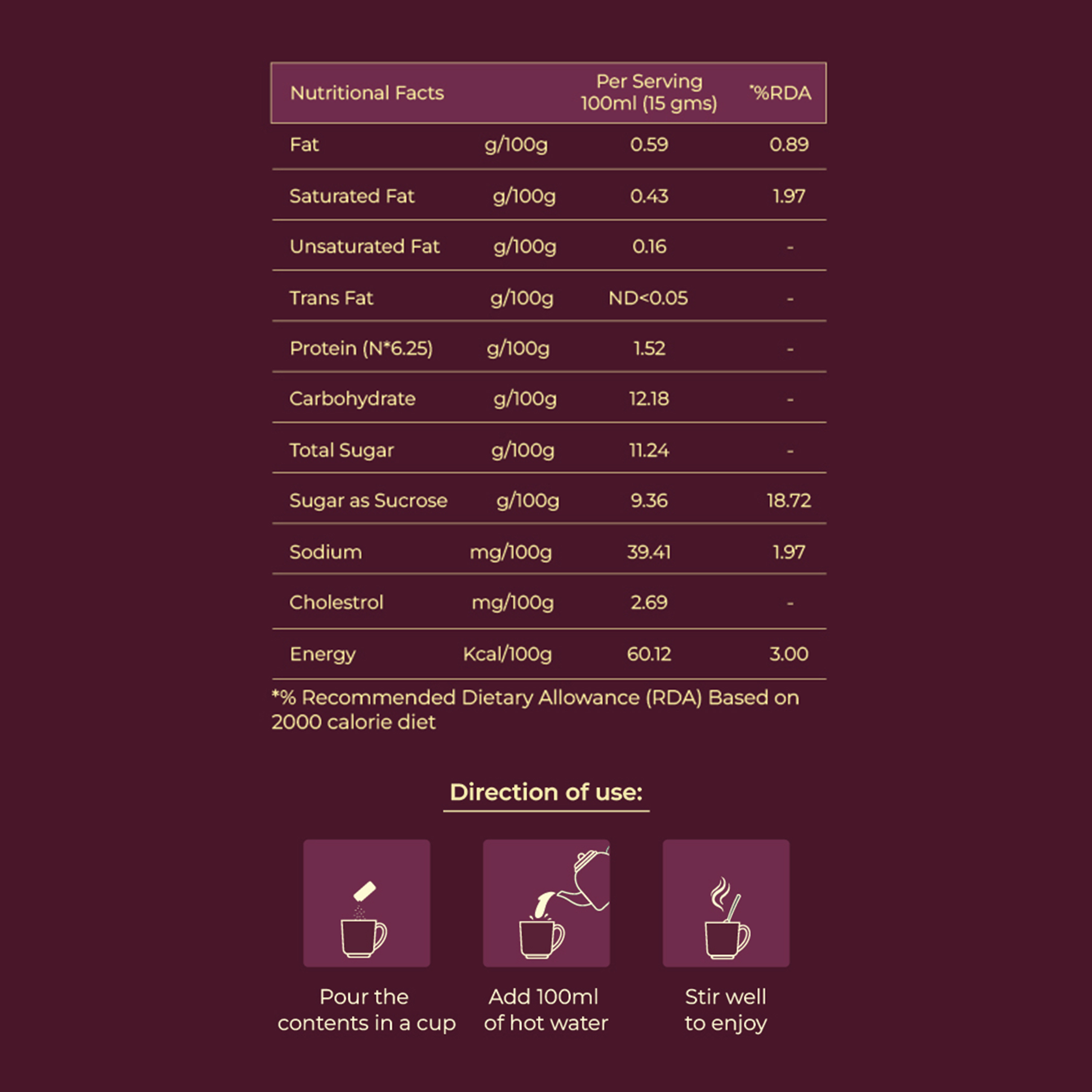 | Nutritional Facts | | Per Serving 100ml (15 gms) | *%RDA |
|---|---|---|---|
| Fat | g/100g | 0.59 | 0.89 |
| Saturated Fat | g/100g | 0.43 | 1.97 |
| Unsaturated Fat | g/100g | 0.16 | - |
| Trans Fat | g/100g | ND<0.05 | - |
| Protein (N*6.25) | g/100g | 1.52 | - |
| Carbohydrate | g/100g | 12.18 | - |
| Total Sugar | g/100g | 11.24 | - |
| Sugar as Sucrose | g/100g | 9.36 | 18.72 |
| Sodium | mg/100g | 39.41 | 1.97 |
| Cholestrol | mg/100g | 2.69 | - |
| Energy | Kcal/100g | 60.12 | 3.00 |

*% Recommended Dietary Allowance (RDA) Based on 2000 calorie diet

Direction of use:

Pour the contents in a cup

Add 100ml of hot water

Stir well to enjoy